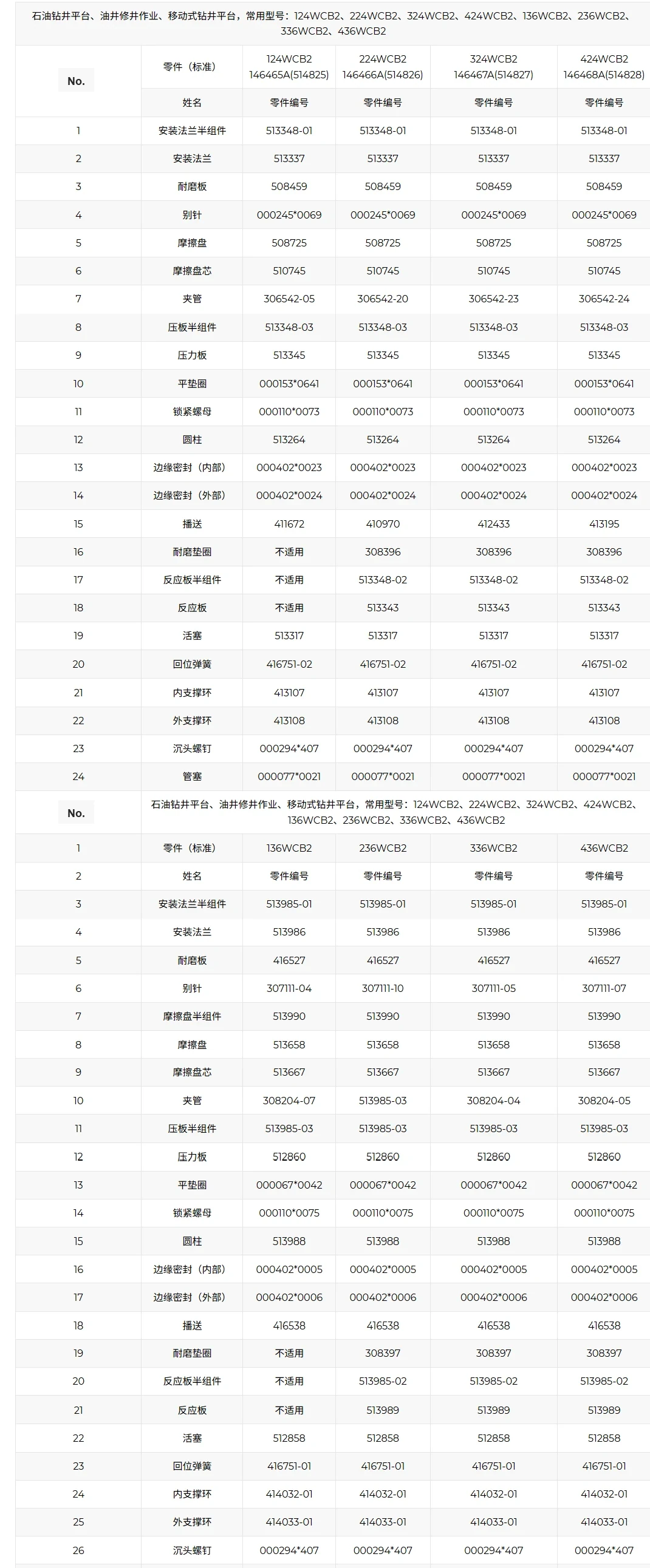 石油钻井平台、油井修井作业、移动式钻井平台，常用型号：124WCB2、224WCB2、324WCB2、424WCB2、136WCB2、236WCB2、336WCB2、436WCB2

| No. | 零件（标准） | 124WCB2 146465A(514825) | 224WCB2 146466A(514826) | 324WCB2 146467A(514827) | 424WCB2 146468A(514828) |
|---|---|---|---|---|---|
| | 姓名 | 零件编号 | 零件编号 | 零件编号 | 零件编号 |
| 1 | 安装法兰半组件 | 513348-01 | 513348-01 | 513348-01 | 513348-01 |
| 2 | 安装法兰 | 513337 | 513337 | 513337 | 513337 |
| 3 | 耐磨板 | 508459 | 508459 | 508459 | 508459 |
| 4 | 别针 | 000245*0069 | 000245*0069 | 000245*0069 | 000245*0069 |
| 5 | 摩擦盘 | 508725 | 508725 | 508725 | 508725 |
| 6 | 摩擦盘芯 | 510745 | 510745 | 510745 | 510745 |
| 7 | 夹管 | 306542-05 | 306542-20 | 306542-23 | 306542-24 |
| 8 | 压板半组件 | 513348-03 | 513348-03 | 513348-03 | 513348-03 |
| 9 | 压力板 | 513345 | 513345 | 513345 | 513345 |
| 10 | 平垫圈 | 000153*0641 | 000153*0641 | 000153*0641 | 000153*0641 |
| 11 | 锁紧螺母 | 000110*0073 | 000110*0073 | 000110*0073 | 000110*0073 |
| 12 | 圆柱 | 513264 | 513264 | 513264 | 513264 |
| 13 | 边缘密封（内部） | 000402*0023 | 000402*0023 | 000402*0023 | 000402*0023 |
| 14 | 边缘密封（外部） | 000402*0024 | 000402*0024 | 000402*0024 | 000402*0024 |
| 15 | 播送 | 411672 | 410970 | 412433 | 413195 |
| 16 | 耐磨垫圈 | 不适用 | 308396 | 308396 | 308396 |
| 17 | 反应板半组件 | 不适用 | 513348-02 | 513348-02 | 513348-02 |
| 18 | 反应板 | 不适用 | 513343 | 513343 | 513343 |
| 19 | 活塞 | 513317 | 513317 | 513317 | 513317 |
| 20 | 回位弹簧 | 416751-02 | 416751-02 | 416751-02 | 416751-02 |
| 21 | 内支撑环 | 413107 | 413107 | 413107 | 413107 |
| 22 | 外支撑环 | 413108 | 413108 | 413108 | 413108 |
| 23 | 沉头螺钉 | 000294*407 | 000294*407 | 000294*407 | 000294*407 |
| 24 | 管塞 | 000077*0021 | 000077*0021 | 000077*0021 | 000077*0021 |

| No. | 石油钻井平台、油井修井作业、移动式钻井平台，常用型号：124WCB2、224WCB2、324WCB2、424WCB2、136WCB2、236WCB2、336WCB2、436WCB2 | | | | |
|---|---|---|---|---|---|
| 1 | 零件（标准） | 136WCB2 | 236WCB2 | 336WCB2 | 436WCB2 |
| 2 | 姓名 | 零件编号 | 零件编号 | 零件编号 | 零件编号 |
| 3 | 安装法兰半组件 | 513985-01 | 513985-01 | 513985-01 | 513985-01 |
| 4 | 安装法兰 | 513986 | 513986 | 513986 | 513986 |
| 5 | 耐磨板 | 416527 | 416527 | 416527 | 416527 |
| 6 | 别针 | 307111-04 | 307111-10 | 307111-05 | 307111-07 |
| 7 | 摩擦盘半组件 | 513990 | 513990 | 513990 | 513990 |
| 8 | 摩擦盘 | 513658 | 513658 | 513658 | 513658 |
| 9 | 摩擦盘芯 | 513667 | 513667 | 513667 | 513667 |
| 10 | 夹管 | 308204-07 | 513985-03 | 308204-04 | 308204-05 |
| 11 | 压板半组件 | 513985-03 | 513985-03 | 513985-03 | 513985-03 |
| 12 | 压力板 | 512860 | 512860 | 512860 | 512860 |
| 13 | 平垫圈 | 000067*0042 | 000067*0042 | 000067*0042 | 000067*0042 |
| 14 | 锁紧螺母 | 000110*0075 | 000110*0075 | 000110*0075 | 000110*0075 |
| 15 | 圆柱 | 513988 | 513988 | 513988 | 513988 |
| 16 | 边缘密封（内部） | 000402*0005 | 000402*0005 | 000402*0005 | 000402*0005 |
| 17 | 边缘密封（外部） | 000402*0006 | 000402*0006 | 000402*0006 | 000402*0006 |
| 18 | 播送 | 416538 | 416538 | 416538 | 416538 |
| 19 | 耐磨垫圈 | 不适用 | 308397 | 308397 | 308397 |
| 20 | 反应板半组件 | 不适用 | 513985-02 | 513985-02 | 513985-02 |
| 21 | 反应板 | 不适用 | 513989 | 513989 | 513989 |
| 22 | 活塞 | 512858 | 512858 | 512858 | 512858 |
| 23 | 回位弹簧 | 416751-01 | 416751-01 | 416751-01 | 416751-01 |
| 24 | 内支撑环 | 414032-01 | 414032-01 | 414032-01 | 414032-01 |
| 25 | 外支撑环 | 414033-01 | 414033-01 | 414033-01 | 414033-01 |
| 26 | 沉头螺钉 | 000294*407 | 000294*407 | 000294*407 | 000294*407 |